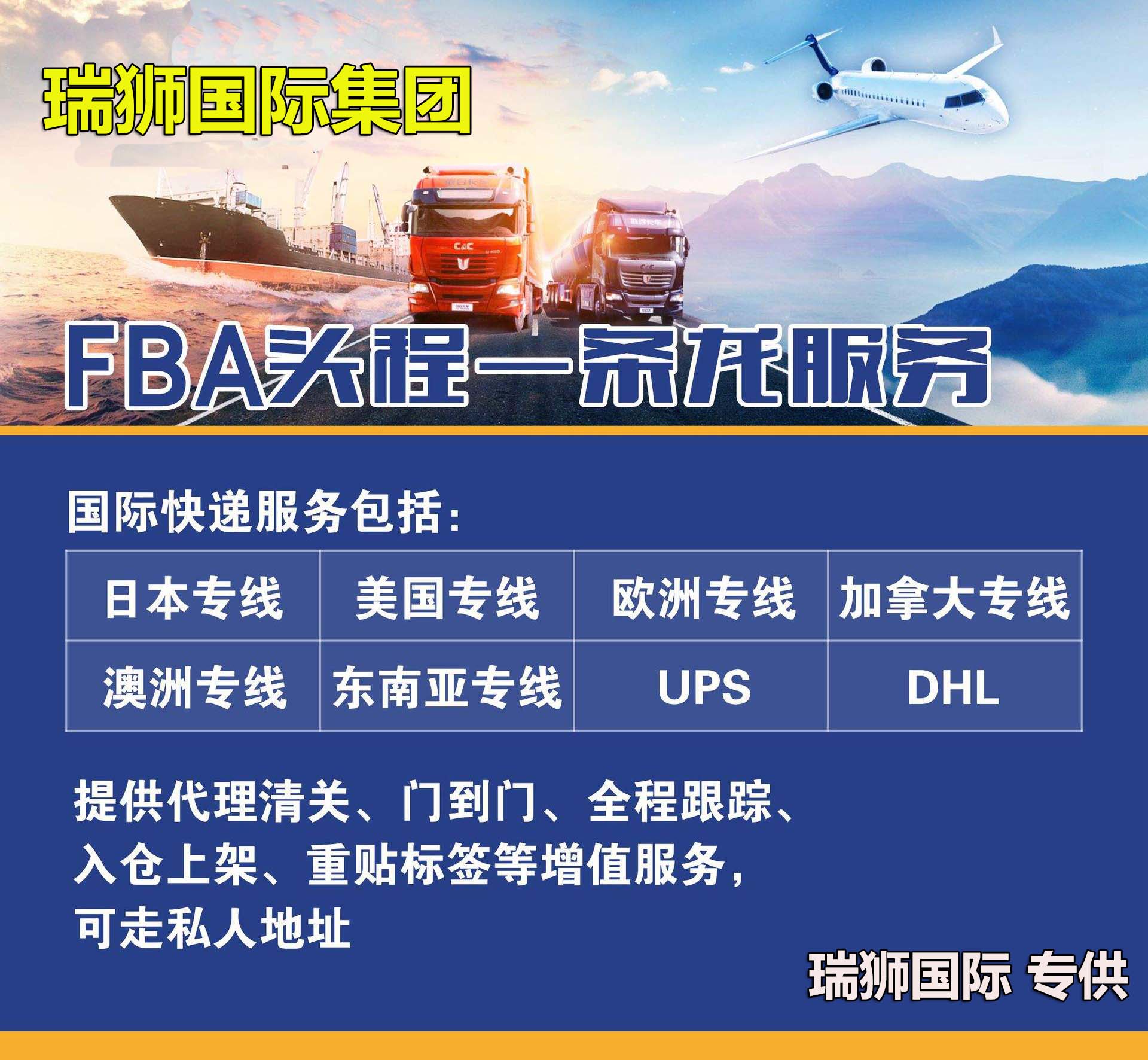 瑞狮国际集团

C&C

FBA头程一条龙服务

国际快递服务包括:

| 日本专线 | 美国专线 | 欧洲专线 | 加拿大专线 |
|---|---|---|---|
| 澳洲专线 | 东南亚专线 | UPS | DHL |

提供代理清关、门到门、全程跟踪、入仓上架、重贴标签等增值服务,可走私人地址

瑞狮国际 专供